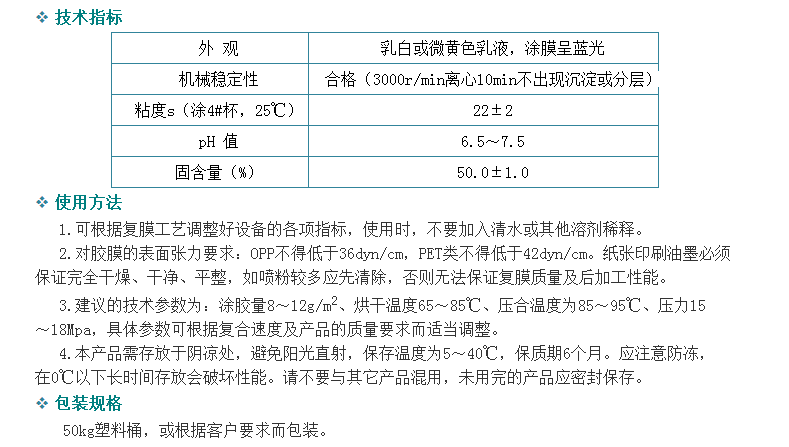 ❖ 技术指标

| 外 观 | 乳白或微黄色乳液，涂膜呈蓝光 |
|---|---|
| 机械稳定性 | 合格（3000r/min离心10min不出现沉淀或分层） |
| 粘度s（涂4#杯，25℃） | 22±2 |
| pH 值 | 6.5～7.5 |
| 固含量（%） | 50.0±1.0 |

❖ 使用方法

1.可根据复膜工艺调整好设备的各项指标，使用时，不要加入清水或其他溶剂稀释。

2.对胶膜的表面张力要求：OPP不得低于36dyn/cm，PET类不得低于42dyn/cm。纸张印刷油墨必须保证完全干燥、干净、平整，如喷粉较多应先清除，否则无法保证复膜质量及后加工性能。

3.建议的技术参数为：涂胶量8～12g/m$^2$、烘干温度65～85℃、压合温度为85～95℃、压力15～18Mpa，具体参数可根据复合速度及产品的质量要求而适当调整。

4.本产品需存放于阴凉处，避免阳光直射，保存温度为5～40℃，保质期6个月。应注意防冻，在0℃以下长时间存放会破坏性能。请不要与其它产品混用，未用完的产品应密封保存。

❖ 包装规格

50kg塑料桶，或根据客户要求而包装。